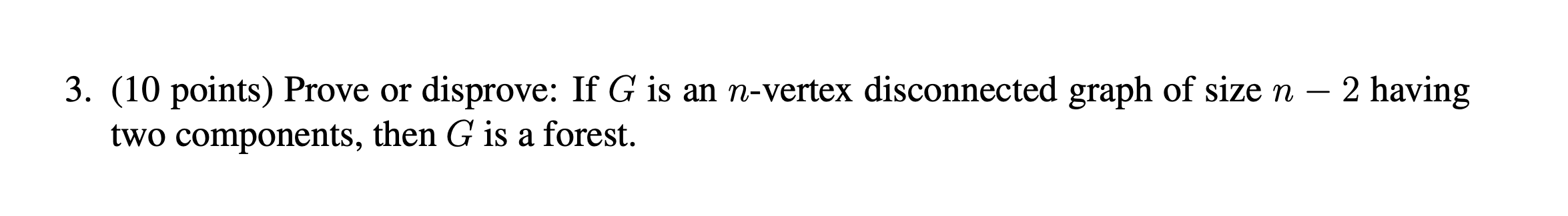 3. (10 points) Prove or disprove: If $G$ is an $n$-vertex disconnected graph of size $n-2$ having two components, then $G$ is a forest.